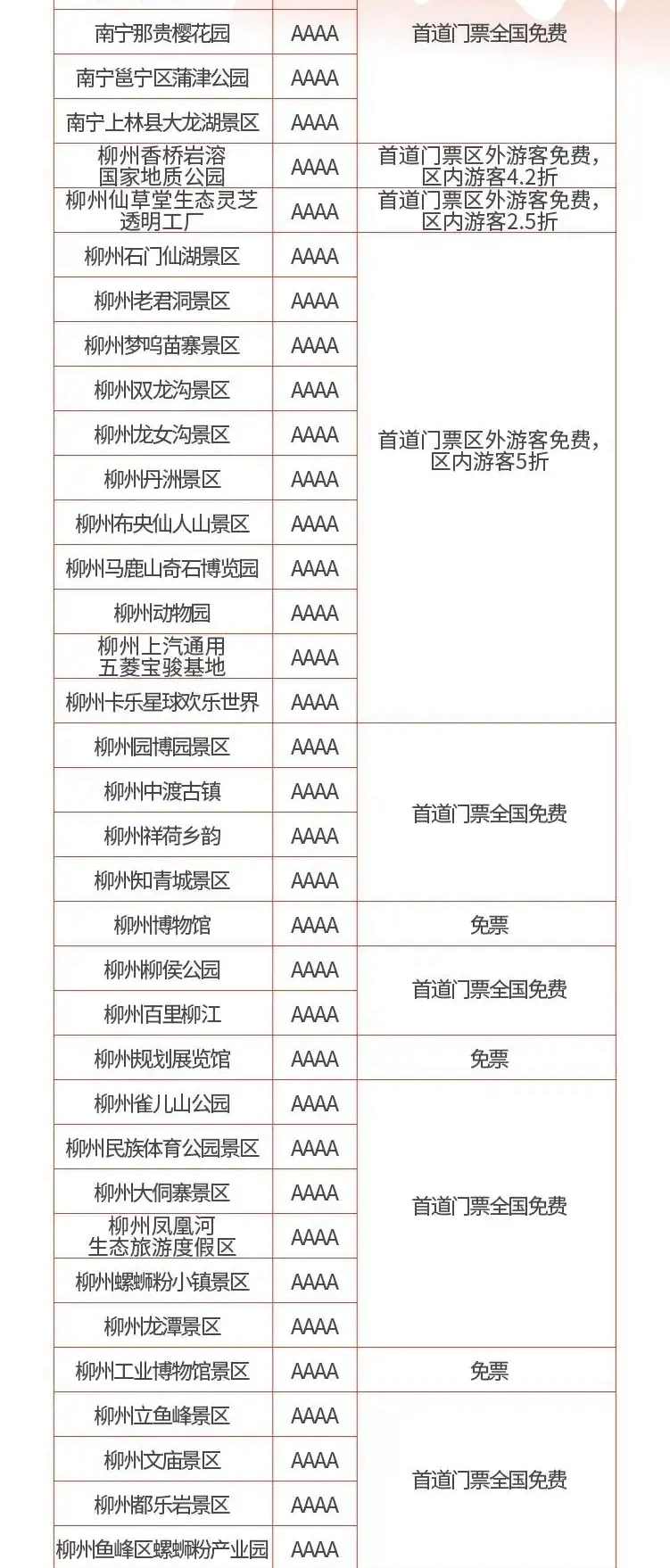 | | | |
|---|---|---|
| 南宁那贵樱花园 | AAAA | 首道门票全国免费 |
| 南宁邕宁区蒲津公园 | AAAA | |
| 南宁上林县大龙湖景区 | AAAA | |
| 柳州香桥岩溶国家地质公园 | AAAA | 首道门票区外游客免费，区内游客4.2折 |
| 柳州仙草堂生态灵芝透明工厂 | AAAA | 首道门票区外游客免费，区内游客2.5折 |
| 柳州石门仙湖景区 | AAAA | 首道门票区外游客免费，区内游客5折 |
| 柳州老君洞景区 | AAAA | |
| 柳州梦呜苗寨景区 | AAAA | |
| 柳州双龙沟景区 | AAAA | |
| 柳州龙女沟景区 | AAAA | |
| 柳州丹洲景区 | AAAA | |
| 柳州布央仙人山景区 | AAAA | |
| 柳州马鹿山奇石博览园 | AAAA | |
| 柳州动物园 | AAAA | |
| 柳州上汽通用五菱宝骏基地 | AAAA | |
| 柳州卡乐星球欢乐世界 | AAAA | |
| 柳州园博园景区 | AAAA | 首道门票全国免费 |
| 柳州中渡古镇 | AAAA | |
| 柳州祥荷乡韵 | AAAA | |
| 柳州知青城景区 | AAAA | |
| 柳州博物馆 | AAAA | 免票 |
| 柳州柳侯公园 | AAAA | 首道门票全国免费 |
| 柳州百里柳江 | AAAA | |
| 柳州规划展览馆 | AAAA | 免票 |
| 柳州雀儿山公园 | AAAA | 首道门票全国免费 |
| 柳州民族体育公园景区 | AAAA | |
| 柳州大侗寨景区 | AAAA | |
| 柳州凤凰河生态旅游度假区 | AAAA | |
| 柳州螺蛳粉小镇景区 | AAAA | |
| 柳州龙潭景区 | AAAA | |
| 柳州工业博物馆景区 | AAAA | 免票 |
| 柳州立鱼峰景区 | AAAA | 首道门票全国免费 |
| 柳州文庙景区 | AAAA | |
| 柳州都乐岩景区 | AAAA | |
| 柳州鱼峰区螺蛳粉产业园 | AAAA | |